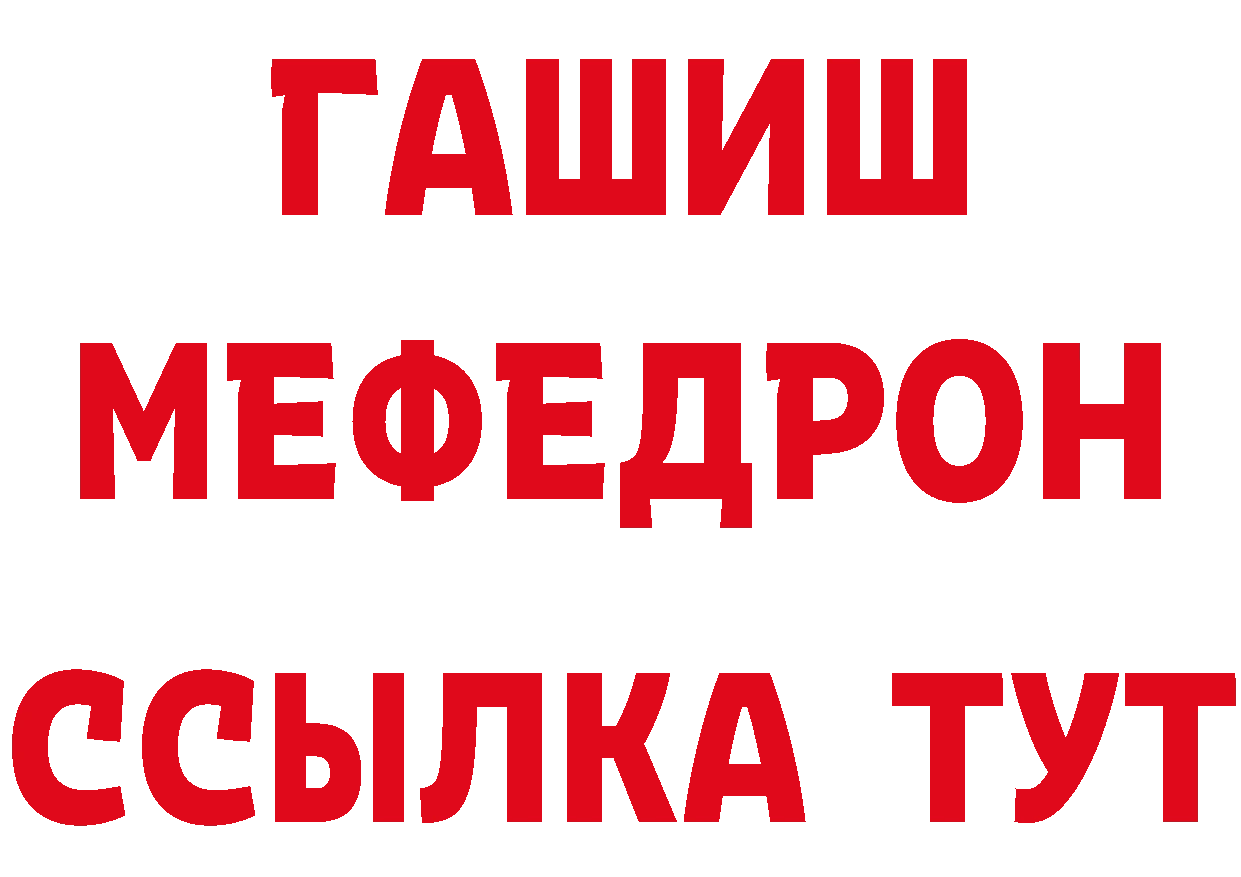 ГАШИШ
МЕФЕДРОН
ССЫЛКА ТУТ